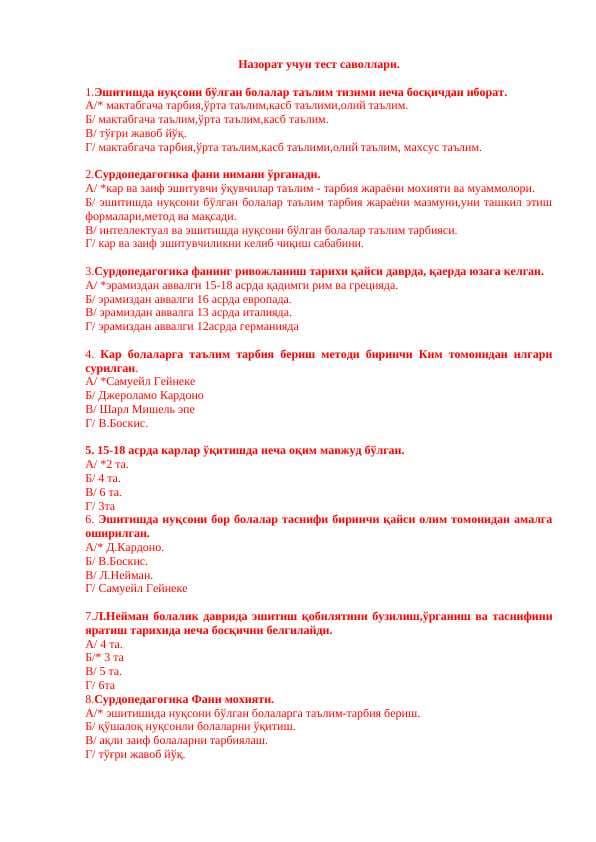 Назорат учун тест саволлари.

1.Эшитишда нуқсони бўлган болалар таълим тизими неча босқичдан иборат.
А/* мактабгача тарбия,ўрта таълим,касб таълими,олий таълим.
Б/ мактабгача таълим,ўрта таълим,касб таълим.
В/ тўғри жавоб йўқ.
Г/ мактабгача тарбия,ўрта таълим,касб таълими,олий таълим, махсус таълим.

2.Сурдопедагогика фани нимани ўрганади.
А/ *кар ва заиф эшитувчи ўқувчилар таълим - тарбия жараёни мохияти ва муаммолори.
Б/ эшитишда нуқсони бўлган болалар таълим тарбия жараёни мазмуни,уни ташкил этиш формалари,метод ва мақсади.
В/ интеллектуал ва эшитишда нуқсони бўлган болалар таълим тарбияси.
Г/ кар ва заиф эшитувчиликни келиб чиқиш сабабини.

3.Сурдопедагогика фанинг ривожланиш тарихи қайси даврда, қаерда юзага келган.
А/ *эрамиздан аввалги 15-18 асрда қадимги рим ва грецияда.
Б/ эрамиздан аввалги 16 асрда европада.
В/ эрамиздан аввалга 13 асрда италияда.
Г/ эрамиздан аввалги 12асрда германияда

4. Кар болаларга таълим тарбия бериш методи биринчи Ким томонидан илгари сурилган.
А/ *Самуейл Гейнеке
Б/ Джероламо Кардоно
В/ Шарл Мишель эпе
Г/ В.Боскис.

5. 15-18 асрда карлар ўқитишда неча оқим мавжуд бўлган.
А/ *2 та.
Б/ 4 та.
В/ 6 та.
Г/ 3та
6. Эшитишда нуқсони бор болалар таснифи биринчи қайси олим томонидан амалга оширилган.
А/* Д.Кардоно.
Б/ В.Боскис.
В/ Л.Нейман.
Г/ Самуейл Гейнеке

7.Л.Нейман болалик даврида эшитиш қобилятини бузилиш,ўрганиш ва таснифини яратиш тарихида неча босқични белгилайди.
А/ 4 та.
Б/* 3 та
В/ 5 та.
Г/ 6та
8.Сурдопедагогика Фани мохияти.
А/* эшитишида нуқсони бўлган болаларга таълим-тарбия бериш.
Б/ қўшалоқ нуқсонли болаларни ўқитиш.
В/ ақли заиф болаларни тарбиялаш.
Г/ тўғри жавоб йўқ.